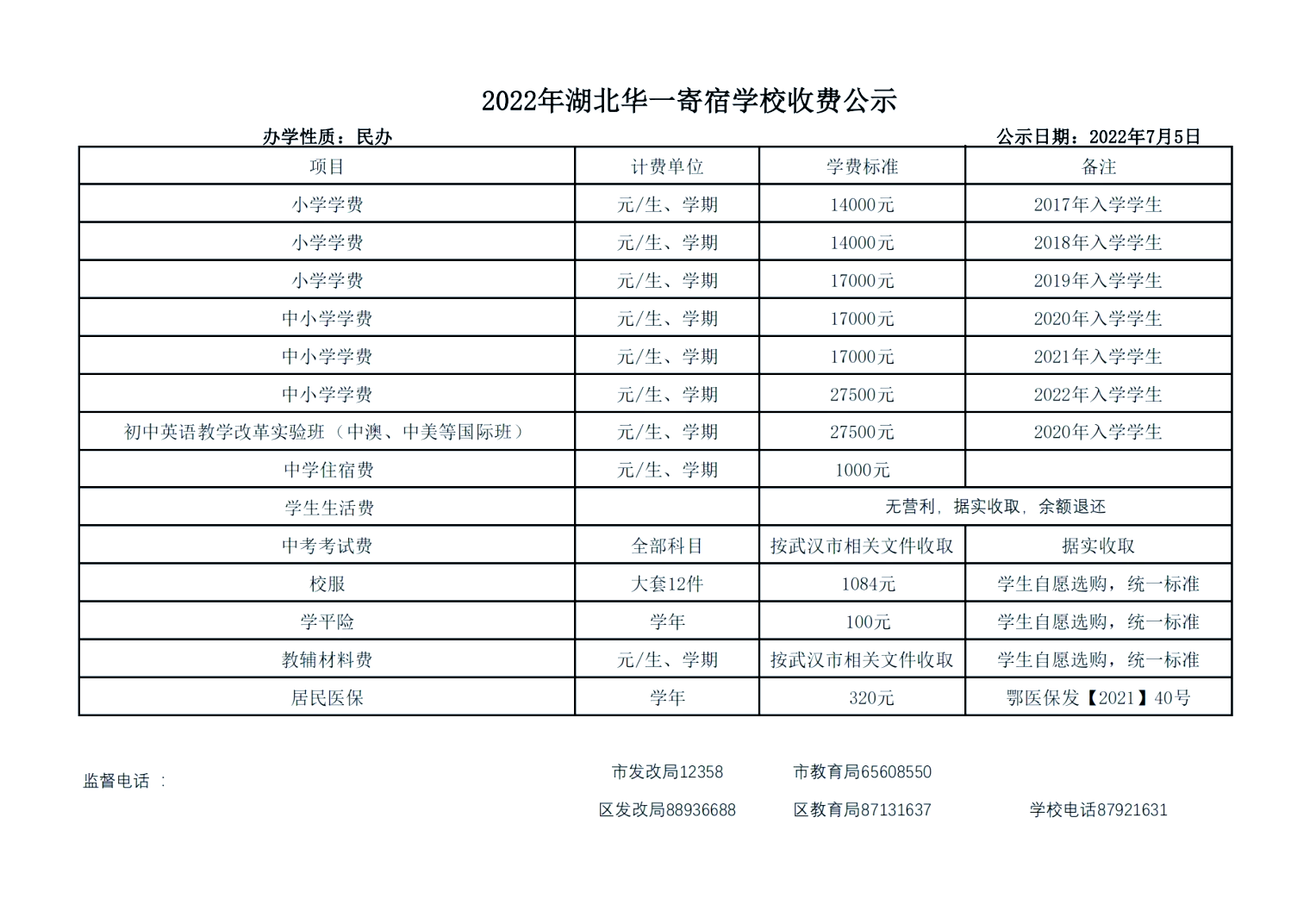 2022年湖北华一寄宿学校收费公示

办学性质：民办 公示日期：2022年7月5日

| 项目 | 计费单位 | 学费标准 | 备注 |
|---|---|---|---|
| 小学学费 | 元/生、学期 | 14000元 | 2017年入学学生 |
| 小学学费 | 元/生、学期 | 14000元 | 2018年入学学生 |
| 小学学费 | 元/生、学期 | 17000元 | 2019年入学学生 |
| 中小学学费 | 元/生、学期 | 17000元 | 2020年入学学生 |
| 中小学学费 | 元/生、学期 | 17000元 | 2021年入学学生 |
| 中小学学费 | 元/生、学期 | 27500元 | 2022年入学学生 |
| 初中英语教学改革实验班（中澳、中美等国际班） | 元/生、学期 | 27500元 | 2020年入学学生 |
| 中学住宿费 | 元/生、学期 | 1000元 | |
| 学生生活费 | | 无营利，据实收取，余额退还 | |
| 中考考试费 | 全部科目 | 按武汉市相关文件收取 | 据实收取 |
| 校服 | 大套12件 | 1084元 | 学生自愿选购，统一标准 |
| 学平险 | 学年 | 100元 | 学生自愿选购，统一标准 |
| 教辅材料费 | 元/生、学期 | 按武汉市相关文件收取 | 学生自愿选购，统一标准 |
| 居民医保 | 学年 | 320元 | 鄂医保发【2021】40号 |

监督电话 ： 市发改局12358 市教育局65608550

区发改局88936688 区教育局87131637 学校电话87921631